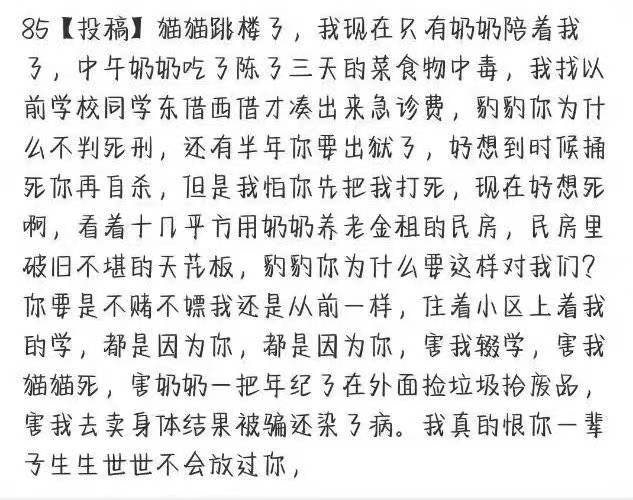 85【投稿】猫猫跳楼了，我现在只有奶奶陪着我了，中午奶奶吃了陈了三天的菜食物中毒，我找以前学校同学东借西借才凑出来急诊费，豹豹你为什么不判死刑，还有半年你要出狱了，好想到时候捅死你再自杀，但是我怕你先把我打死，现在好想死啊，看着十几平方用奶奶养老金租的民房，民房里破旧不堪的天花板，豹豹你为什么要这样对我们？你要是不赌不嫖我还是从前一样，住着小区上着我的学，都是因为你，都是因为你，害我辍学，害我猫猫死，害奶奶一把年纪了在外面捡垃圾拾废品，害我去卖身体结果被骗还染了病。我真的恨你一辈子生生世世不会放过你，